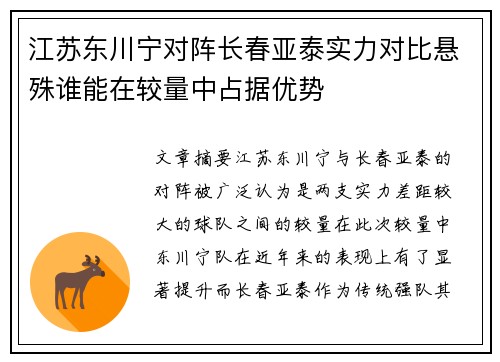 江苏东川宁对阵长春亚泰实力对比悬殊谁能在较量中占据优势

文章摘要江苏东川宁与长春亚泰的对阵被广泛认为是两支实力差距较大的球队之间的较量在此次较量中东川宁队在近年来的表现上有了显著提升而长春亚泰作为传统强队其